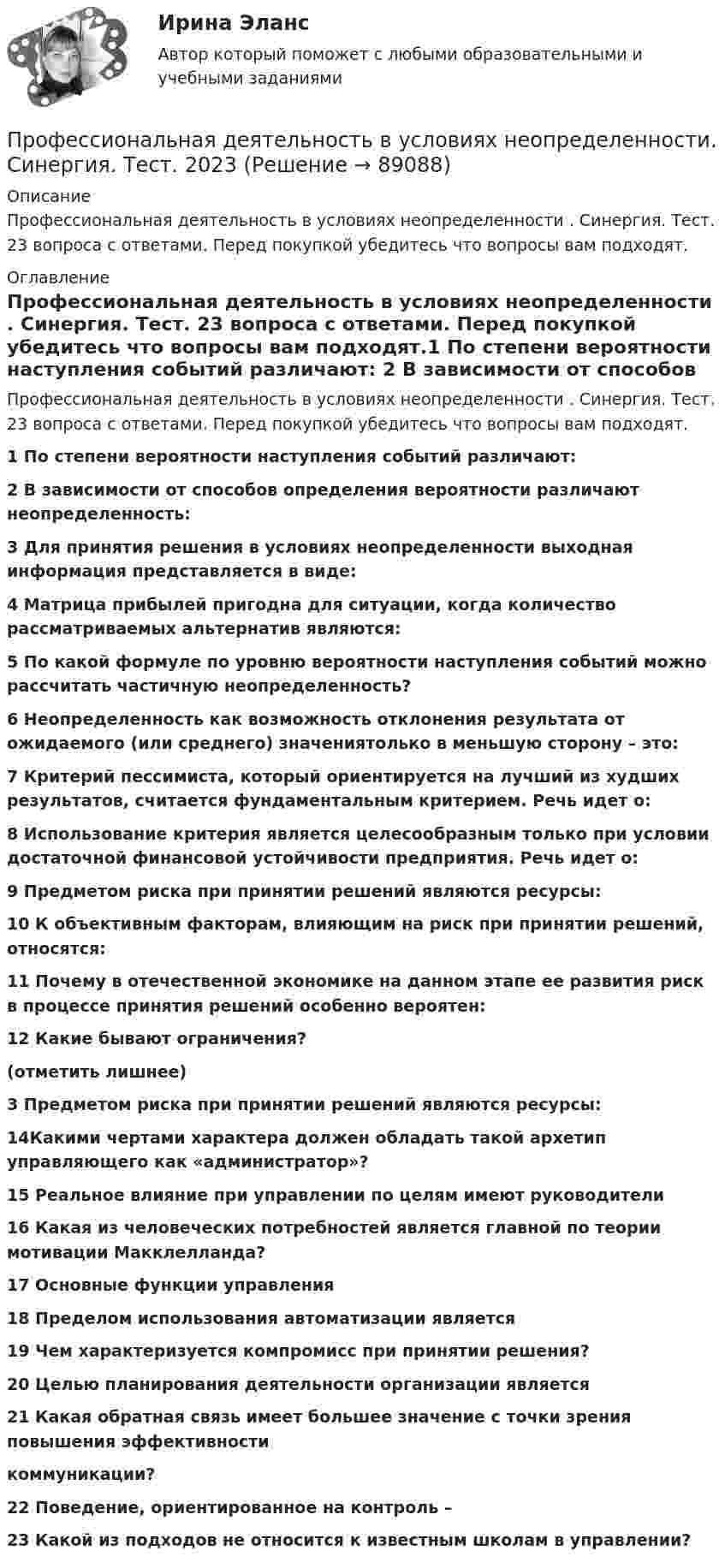 Ирина Эланс
Автор который поможет с любыми образовательными и учебными заданиями

Профессиональная деятельность в условиях неопределенности. Синергия. Тест. 2023 (Решение → 89088)
Описание
Профессиональная деятельность в условиях неопределенности . Синергия. Тест. 23 вопроса с ответами. Перед покупкой убедитесь что вопросы вам подходят.
Оглавление
Профессиональная деятельность в условиях неопределенности . Синергия. Тест. 23 вопроса с ответами. Перед покупкой убедитесь что вопросы вам подходят.1 По степени вероятности наступления событий различают: 2 В зависимости от способов
Профессиональная деятельность в условиях неопределенности . Синергия. Тест. 23 вопроса с ответами. Перед покупкой убедитесь что вопросы вам подходят.

1 По степени вероятности наступления событий различают:

2 В зависимости от способов определения вероятности различают неопределенность:

3 Для принятия решения в условиях неопределенности выходная информация представляется в виде:

4 Матрица прибылей пригодна для ситуации, когда количество рассматриваемых альтернатив являются:

5 По какой формуле по уровню вероятности наступления событий можно рассчитать частичную неопределенность?

6 Неопределенность как возможность отклонения результата от ожидаемого (или среднего) значениятолько в меньшую сторону – это:

7 Критерий пессимиста, который ориентируется на лучший из худших результатов, считается фундаментальным критерием. Речь идет о:

8 Использование критерия является целесообразным только при условии достаточной финансовой устойчивости предприятия. Речь идет о:

9 Предметом риска при принятии решений являются ресурсы:

10 К объективным факторам, влияющим на риск при принятии решений, относятся:

11 Почему в отечественной экономике на данном этапе ее развития риск в процессе принятия решений особенно вероятен:

12 Какие бывают ограничения?

(отметить лишнее)

3 Предметом риска при принятии решений являются ресурсы:

14Какими чертами характера должен обладать такой архетип управляющего как «администратор»?

15 Реальное влияние при управлении по целям имеют руководители

16 Какая из человеческих потребностей является главной по теории мотивации Макклелланда?

17 Основные функции управления

18 Пределом использования автоматизации является

19 Чем характеризуется компромисс при принятии решения?

20 Целью планирования деятельности организации является

21 Какая обратная связь имеет большее значение с точки зрения повышения эффективности

коммуникации?

22 Поведение, ориентированное на контроль –

23 Какой из подходов не относится к известным школам в управлении?